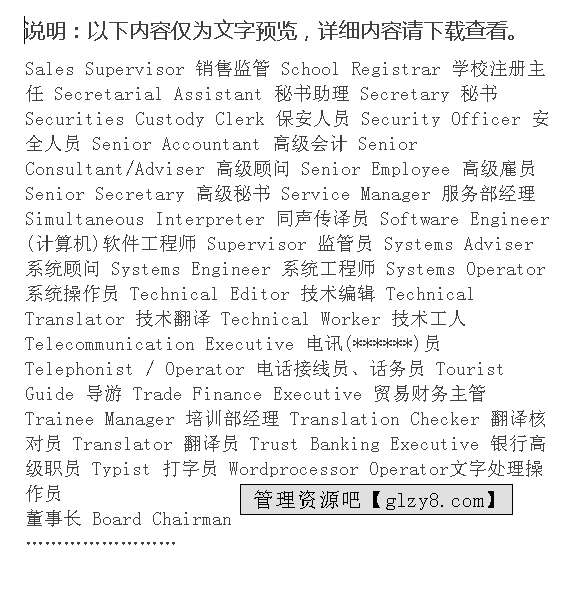 说明：以下内容仅为文字预览，详细内容请下载查看。

Sales Supervisor 销售监管 School Registrar 学校注册主任 Secretarial Assistant 秘书助理 Secretary 秘书 Securities Custody Clerk 保安人员 Security Officer 安全人员 Senior Accountant 高级会计 Senior Consultant/Adviser 高级顾问 Senior Employee 高级雇员 Senior Secretary 高级秘书 Service Manager 服务部经理 Simultaneous Interpreter 同声传译员 Software Engineer (计算机)软件工程师 Supervisor 监管员 Systems Adviser 系统顾问 Systems Engineer 系统工程师 Systems Operator 系统操作员 Technical Editor 技术编辑 Technical Translator 技术翻译 Technical Worker 技术工人 Telecommunication Executive 电讯(******)员 Telephonist / Operator 电话接线员、话务员 Tourist Guide 导游 Trade Finance Executive 贸易财务主管 Trainee Manager 培训部经理 Translation Checker 翻译核对员 Translator 翻译员 Trust Banking Executive 银行高级职员 Typist 打字员 Wordprocessor Operator文字处理操作员

管理资源吧【glzy8.com】

董事长 Board Chairman

……………………